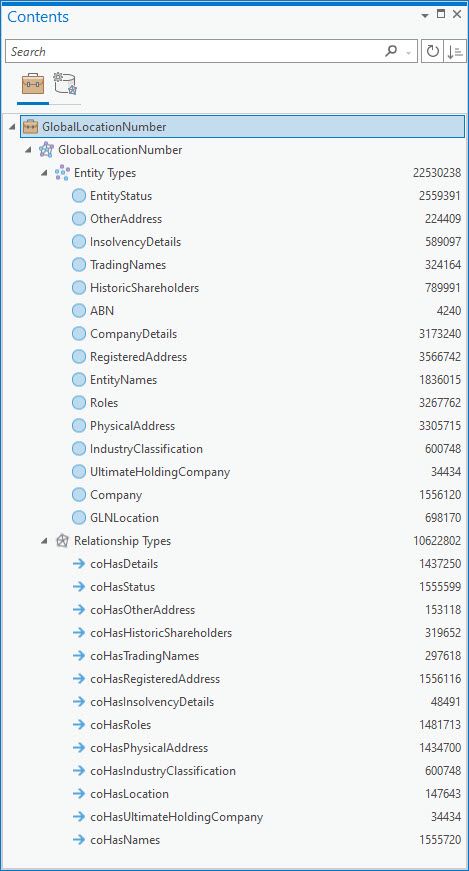 Contents

Search

GlobalLocationNumber
GlobalLocationNumber
Entity Types 22530238
EntityStatus 2559391
OtherAddress 224409
InsolvencyDetails 589097
TradingNames 324164
HistoricShareholders 789991
ABN 4240
CompanyDetails 3173240
RegisteredAddress 3566742
EntityNames 1836015
Roles 3267762
PhysicalAddress 3305715
IndustryClassification 600748
UltimateHoldingCompany 34434
Company 1556120
GLNLocation 698170
Relationship Types 10622802
coHasDetails 1437250
coHasStatus 1555599
coHasOtherAddress 153118
coHasHistoricShareholders 319652
coHasTradingNames 297618
coHasRegisteredAddress 1556116
coHasInsolvencyDetails 48491
coHasRoles 1481713
coHasPhysicalAddress 1434700
coHasIndustryClassification 600748
coHasLocation 147643
coHasUltimateHoldingCompany 34434
coHasNames 1555720